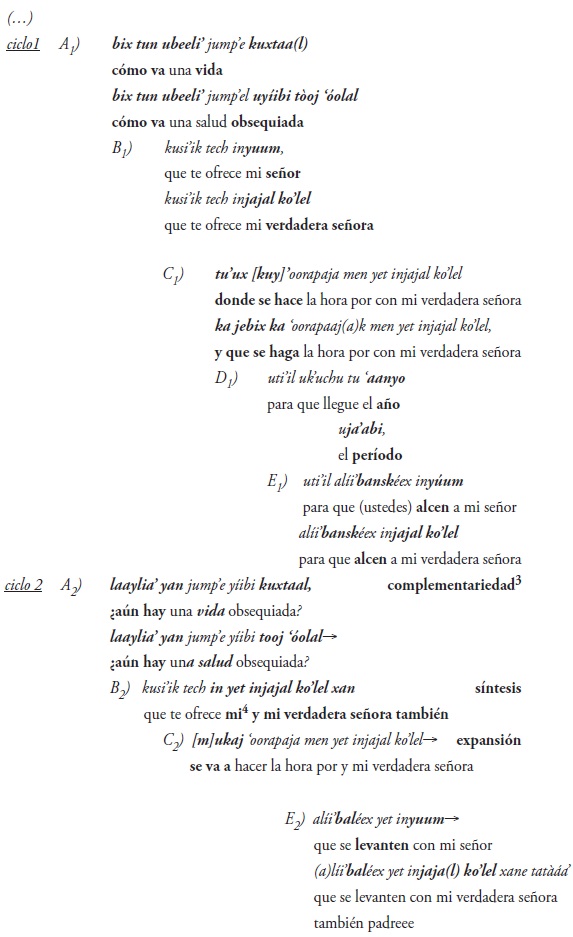 (...)

ciclo1 $A_1$) bix tun ubeeli' jump'e kuxtaa(l)
cómo va una vida
bix tun ubeeli' jump'el uyíibi tòoj 'óolal
cómo va una salud obsequiada

$B_1$) kusi'ik tech inyuum,
que te ofrece mi señor
kusi'ik tech injajal ko'lel
que te ofrece mi verdadera señora

$C_1$) tu'ux [kuy]'oorapaja men yet injajal ko'lel
donde se hace la hora por con mi verdadera señora
ka jebix ka 'oorapaaj(a)k men yet injajal ko'lel,
y que se haga la hora por con mi verdadera señora

$D_1$) uti'il uk'uchu tu 'aanyo
para que llegue el año
uja'abi,
el período

$E_1$) uti'il alíi'banskéex inyúum
para que (ustedes) alcen a mi señor
alíi'banskéex injajal ko'lel
para que alcen a mi verdadera señora

ciclo 2 $A_2$) laaylia' yan jump'e yíibi kuxtaal, complementariedad$^3$
¿aún hay una vida obsequiada?
laaylia' yan jump'e yíibi tooj 'óolal→
¿aún hay una salud obsequiada?

$B_2$) kusi'ik tech in yet injajal ko'lel xan síntesis
que te ofrece mi$^4$ y mi verdadera señora también

$C_2$) [m]ukaj 'oorapaja men yet injajal ko'lel→ expansión
se va a hacer la hora por y mi verdadera señora

$E_2$) alíi'baléex yet inyuum→
que se levanten con mi señor
(a)líi'baléex yet injaja(l) ko'lel xane tatàáa'
que se levanten con mi verdadera señora
también padreee